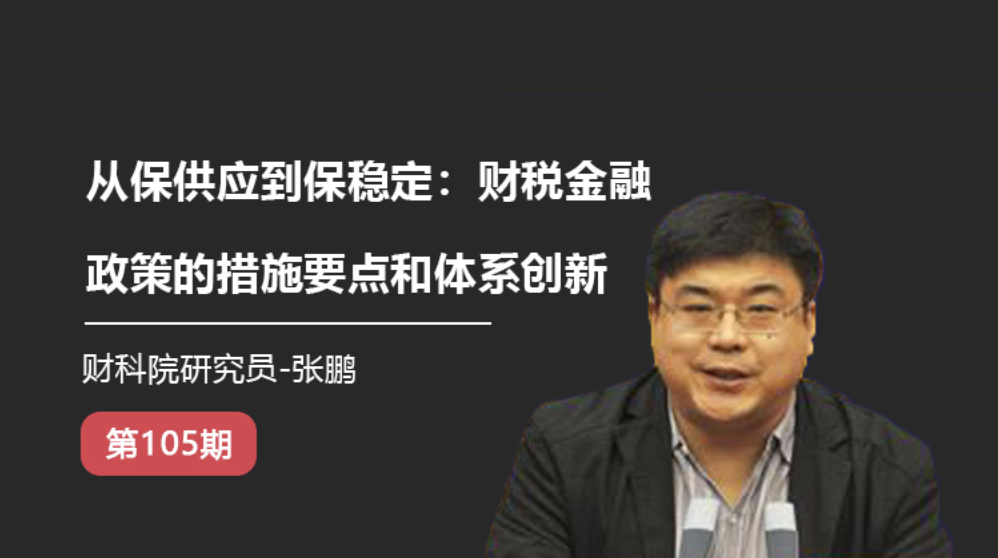 从保供应到保稳定：财税金融政策的措施要点和体系创新

财科院研究员-张鹏

第105期